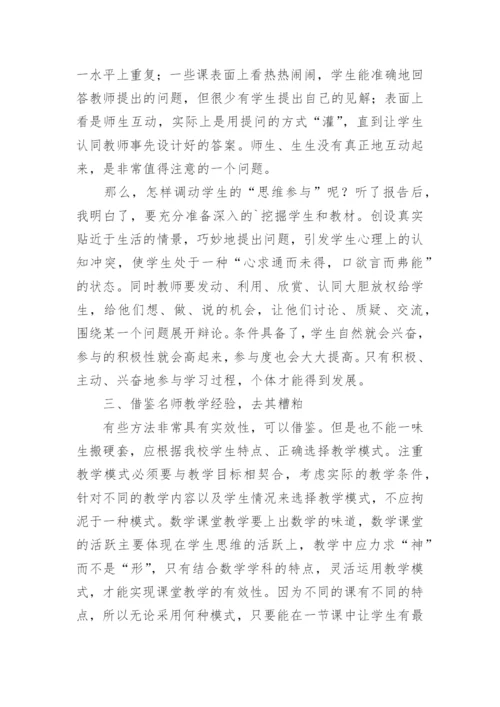 一水平上重复；一些课表面上看热热闹闹，学生能准确地回答教师提出的问题，但很少有学生提出自己的见解；表面上看是师生互动，实际上是用提问的方式“灌”，直到让学生认同教师事先设计好的答案。师生、生生没有真正地互动起来，是非常值得注意的一个问题。

那么，怎样调动学生的“思维参与”呢？听了报告后，我明白了，要充分准备深入的`挖掘学生和教材。创设真实贴近于生活的情景，巧妙地提出问题，引发学生心理上的认知冲突，使学生处于一种“心求通而未得，口欲言而弗能”的状态。同时教师要发动、利用、欣赏、认同大胆放权给学生，给他们想、做、说的机会，让他们讨论、质疑、交流，围绕某一个问题展开辩论。条件具备了，学生自然就会兴奋，参与的积极性就会高起来，参与度也会大大提高。只有积极、主动、兴奋地参与学习过程，个体才能得到发展。

三、借鉴名师教学经验，去其糟粕

有些方法非常具有实效性，可以借鉴。但是也不能一味生搬硬套，应根据我校学生特点、正确选择教学模式。注重教学模式必须要与教学目标相契合，考虑实际的教学条件，针对不同的教学内容以及学生情况来选择教学模式，不应拘泥于一种模式。数学课堂教学要上出数学的味道，数学课堂的活跃主要体现在学生思维的活跃上，教学中应力求“神”而不是“形”，只有结合数学学科的特点，灵活运用教学模式，才能实现课堂教学的有效性。因为不同的课有不同的特点，所以无论采用何种模式，只要能在一节课中让学生有最